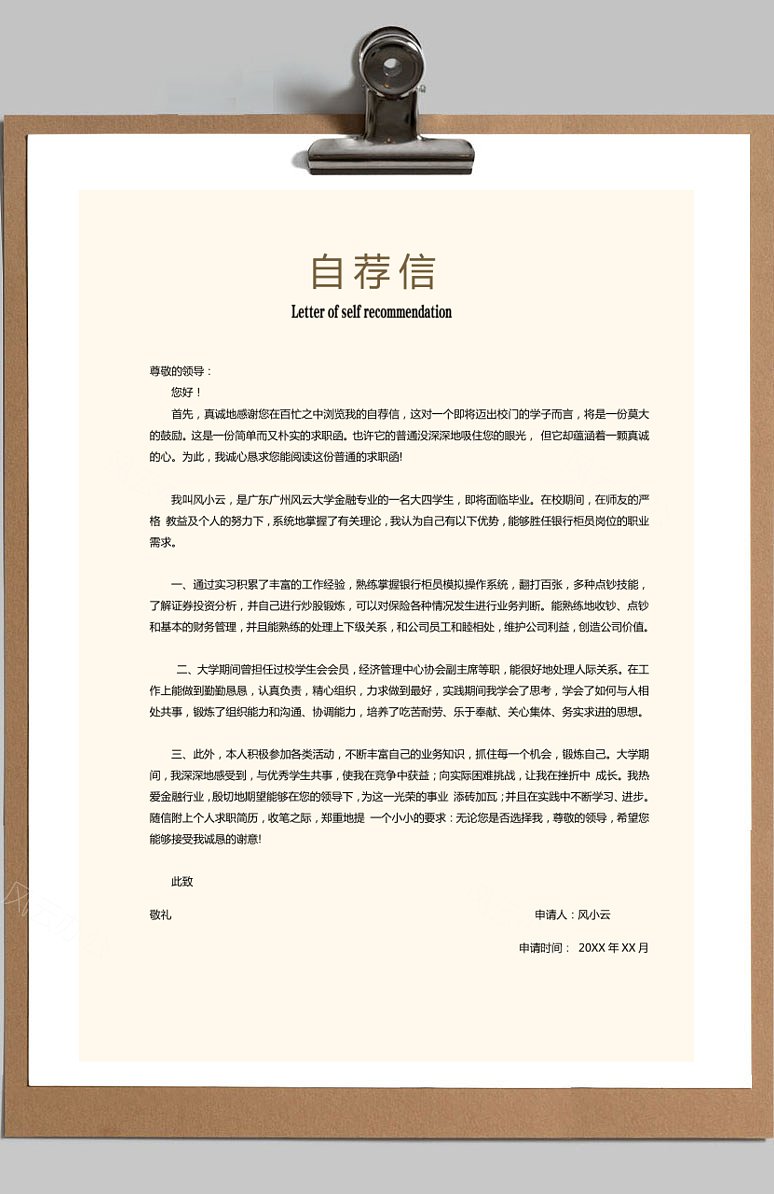 自荐信
Letter of self recommendation

尊敬的领导：
您好！
首先，真诚地感谢您在百忙之中浏览我的自荐信，这对一个即将迈出校门的学子而言，将是一份莫大的鼓励。这是一份简单而又朴实的求职函。也许它的普通没深深地吸住您的眼光， 但它却蕴涵着一颗真诚的心。为此，我诚心恳求您能阅读这份普通的求职函!

我叫风小云，是广东广州风云大学金融专业的一名大四学生，即将面临毕业。在校期间，在师友的严格 教益及个人的努力下，系统地掌握了有关理论，我认为自己有以下优势，能够胜任银行柜员岗位的职业需求。

一、通过实习积累了丰富的工作经验，熟练掌握银行柜员模拟操作系统，翻打百张，多种点钞技能，了解证券投资分析，并自己进行炒股锻炼，可以对保险各种情况发生进行业务判断。能熟练地收钞、点钞和基本的财务管理，并且能熟练的处理上下级关系，和公司员工和睦相处，维护公司利益，创造公司价值。

二、大学期间曾担任过校学生会会员，经济管理中心协会副主席等职，能很好地处理人际关系。在工作上能做到勤勤恳恳，认真负责，精心组织，力求做到最好，实践期间我学会了思考，学会了如何与人相处共事，锻炼了组织能力和沟通、协调能力，培养了吃苦耐劳、乐于奉献、关心集体、务实求进的思想。

三、此外，本人积极参加各类活动，不断丰富自己的业务知识，抓住每一个机会，锻炼自己。大学期间，我深深地感受到，与优秀学生共事，使我在竞争中获益；向实际困难挑战，让我在挫折中 成长。我热爱金融行业，殷切地期望能够在您的领导下，为这一光荣的事业 添砖加瓦；并且在实践中不断学习、进步。随信附上个人求职简历，收笔之际，郑重地提 一个小小的要求：无论您是否选择我，尊敬的领导，希望您能够接受我诚恳的谢意!

此致

敬礼

申请人：风小云

申请时间： 20XX 年 XX 月